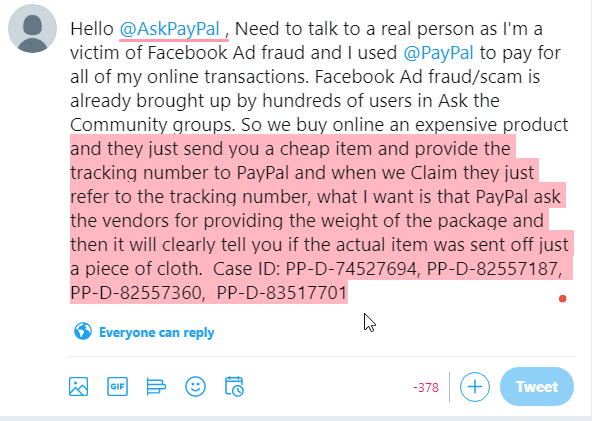 Hello @AskPayPal , Need to talk to a real person as I'm a victim of Facebook Ad fraud and I used @PayPal to pay for all of my online transactions. Facebook Ad fraud/scam is already brought up by hundreds of users in Ask the Community groups. So we buy online an expensive product and they just send you a cheap item and provide the tracking number to PayPal and when we Claim they just refer to the tracking number, what I want is that PayPal ask the vendors for providing the weight of the package and then it will clearly tell you if the actual item was sent off just a piece of cloth.  Case ID: PP-D-74527694, PP-D-82557187, PP-D-82557360,  PP-D-83517701

Everyone can reply

GIF

-378

Tweet